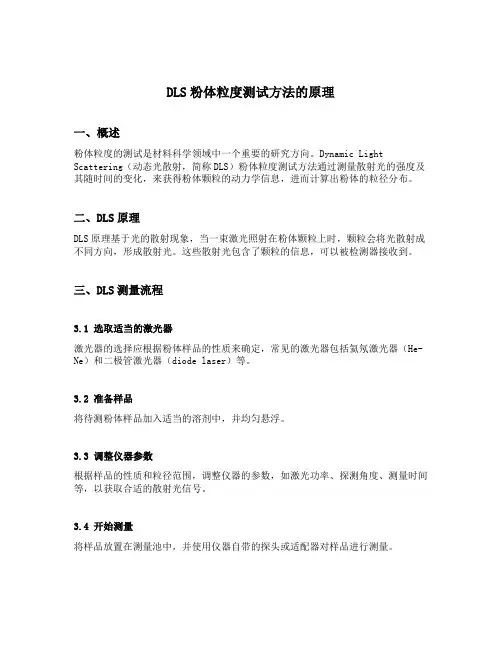 DLS 粉体粒度测试方法的原理

一、概述

粉体粒度的测试是材料科学领域中一个重要的研究方向。Dynamic Light Scattering（动态光散射，简称 DLS）粉体粒度测试方法通过测量散射光的强度及其随时间的变化，来获得粉体颗粒的动力学信息，进而计算出粉体的粒径分布。

二、DLS 原理

DLS 原理基于光的散射现象，当一束激光照射在粉体颗粒上时，颗粒会将光散射成不同方向，形成散射光。这些散射光包含了颗粒的信息，可以被检测器接收到。

三、DLS 测量流程

3.1 选取适当的激光器

激光器的选择应根据粉体样品的性质来确定，常见的激光器包括氦氖激光器（He-Ne）和二极管激光器（diode laser）等。

3.2 准备样品

将待测粉体样品加入适当的溶剂中，并均匀悬浮。

3.3 调整仪器参数

根据样品的性质和粒径范围，调整仪器的参数，如激光功率、探测角度、测量时间等，以获取合适的散射光信号。

3.4 开始测量

将样品放置在测量池中，并使用仪器自带的探头或适配器对样品进行测量。